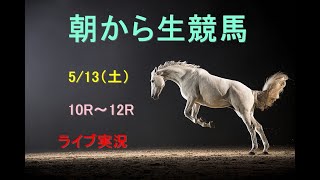 朝から生競馬

5/13(土)

10R～12R

ライブ実況